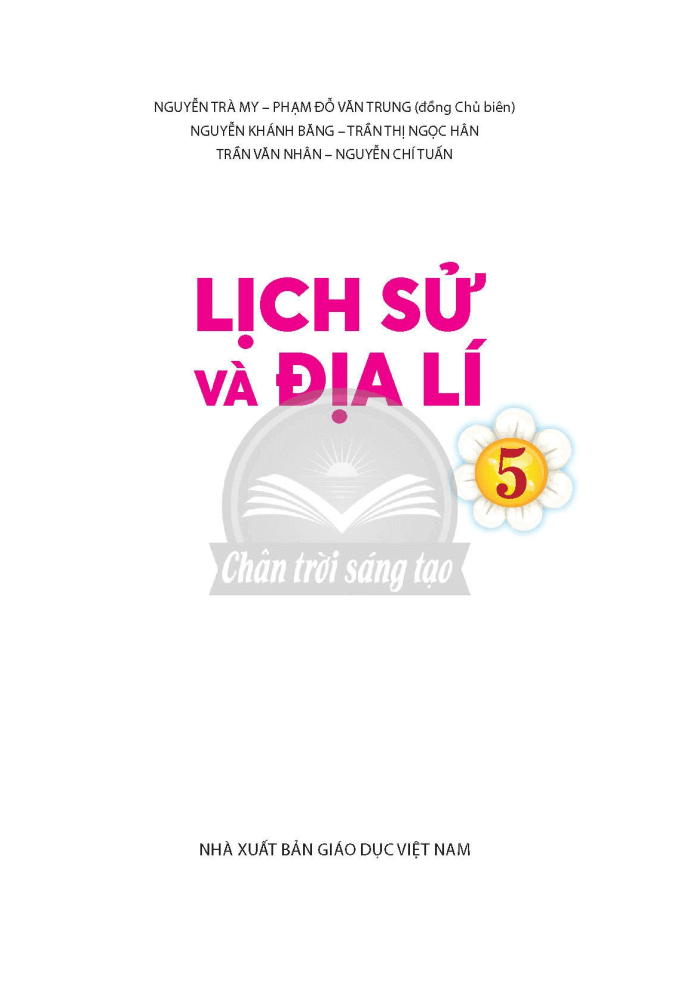 NGUYỄN TRÀ MY – PHẠM ĐỖ VĂN TRUNG (đồng Chủ biên)
NGUYỄN KHÁNH BĂNG – TRẦN THỊ NGỌC HÂN
TRẦN VĂN NHÂN – NGUYỄN CHÍ TUẤN

LỊCH SỬ VÀ ĐỊA LÍ

5

Chân trời sáng tạo

NHÀ XUẤT BẢN GIÁO DỤC VIỆT NAM